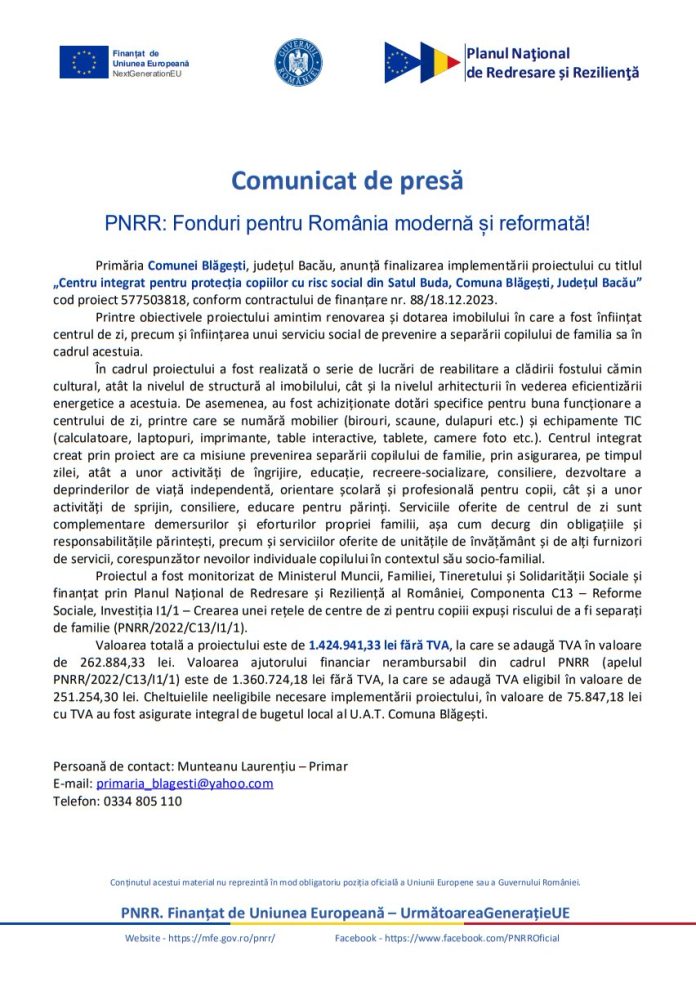 Finanțat de
Uniunea Europeană
NextGenerationEU

GUVERNUL ROMÂNIEI

Planul Național
de Redresare și Reziliență

Comunicat de presă

PNRR: Fonduri pentru România modernă și reformată!

Primăria Comunei Blăgești, județul Bacău, anunță finalizarea implementării proiectului cu titlul „Centru integrat pentru protecția copiilor cu risc social din Satul Buda, Comuna Blăgești, Județul Bacău” cod proiect 577503818, conform contractului de finanțare nr. 88/18.12.2023.

Printre obiectivele proiectului amintim renovarea și dotarea imobilului în care a fost înființat centrul de zi, precum și înființarea unui serviciu social de prevenire a separării copilului de familia sa în cadrul acestuia.

În cadrul proiectului a fost realizată o serie de lucrări de reabilitare a clădirii fostului cămin cultural, atât la nivelul de structură al imobilului, cât și la nivelul arhitecturii în vederea eficientizării energetice a acestuia. De asemenea, au fost achiziționate dotări specifice pentru buna funcționare a centrului de zi, printre care se numără mobilier (birouri, scaune, dulapuri etc.) și echipamente TIC (calculatoare, laptopuri, imprimante, table interactive, tablete, camere foto etc.). Centrul integrat creat prin proiect are ca misiune prevenirea separării copilului de familie, prin asigurarea, pe timpul zilei, atât a unor activități de îngrijire, educație, recreere-socializare, consiliere, dezvoltare a deprinderilor de viață independentă, orientare școlară și profesională pentru copii, cât și a unor activități de sprijin, consiliere, educare pentru părinți. Serviciile oferite de centrul de zi sunt complementare demersurilor și eforturilor propriei familii, așa cum decurg din obligațiile și responsabilitățile părintești, precum și serviciilor oferite de unitățile de învățământ și de alți furnizori de servicii, corespunzător nevoilor individuale copilului în contextul său socio-familial.

Proiectul a fost monitorizat de Ministerul Muncii, Familiei, Tineretului și Solidarității Sociale și finanțat prin Planul Național de Redresare și Reziliență al României, Componenta C13 – Reforme Sociale, Investiția I1/1 – Crearea unei rețele de centre de zi pentru copiii expuși riscului de a fi separați de familie (PNRR/2022/C13/I1/1).

Valoarea totală a proiectului este de 1.424.941,33 lei fără TVA, la care se adaugă TVA în valoare de 262.884,33 lei. Valoarea ajutorului financiar nerambursabil din cadrul PNRR (apelul PNRR/2022/C13/I1/1) este de 1.360.724,18 lei fără TVA, la care se adaugă TVA eligibil în valoare de 251.254,30 lei. Cheltuielile neeligibile necesare implementării proiectului, în valoare de 75.847,18 lei cu TVA au fost asigurate integral de bugetul local al U.A.T. Comuna Blăgești.

Persoană de contact: Munteanu Laurențiu – Primar
E-mail: primaria_blagesti@yahoo.com
Telefon: 0334 805 110

Conținutul acestui material nu reprezintă în mod obligatoriu poziția oficială a Uniunii Europene sau a Guvernului României.

PNRR. Finanțat de Uniunea Europeană – UrmătoareaGenerațieUE

Website - https://mfe.gov.ro/pnrr/ Facebook - https://www.facebook.com/PNRROficial